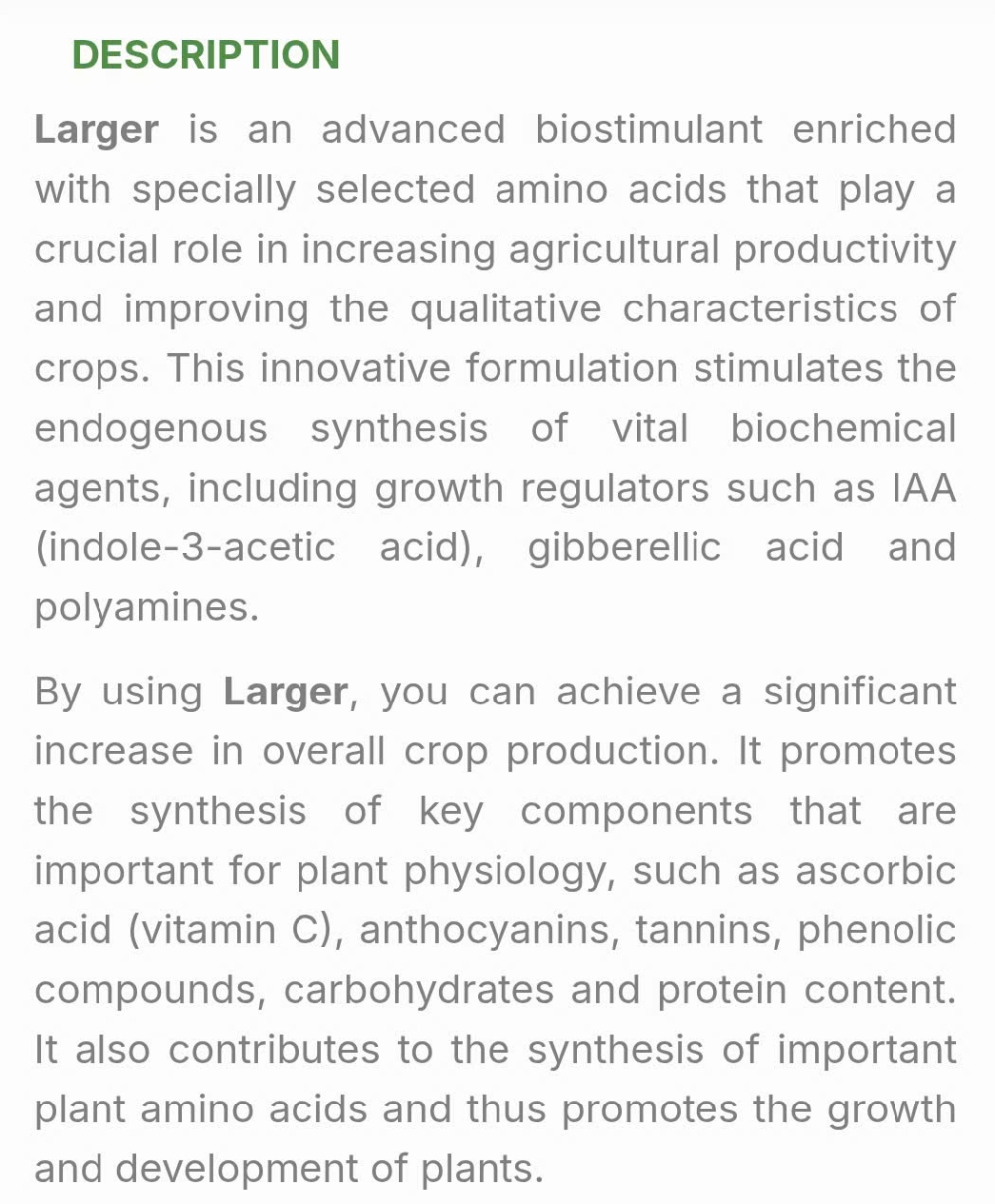 DESCRIPTION

Larger is an advanced biostimulant enriched with specially selected amino acids that play a crucial role in increasing agricultural productivity and improving the qualitative characteristics of crops. This innovative formulation stimulates the endogenous synthesis of vital biochemical agents, including growth regulators such as IAA (indole-3-acetic acid), gibberellic acid and polyamines.

By using Larger, you can achieve a significant increase in overall crop production. It promotes the synthesis of key components that are important for plant physiology, such as ascorbic acid (vitamin C), anthocyanins, tannins, phenolic compounds, carbohydrates and protein content. It also contributes to the synthesis of important plant amino acids and thus promotes the growth and development of plants.